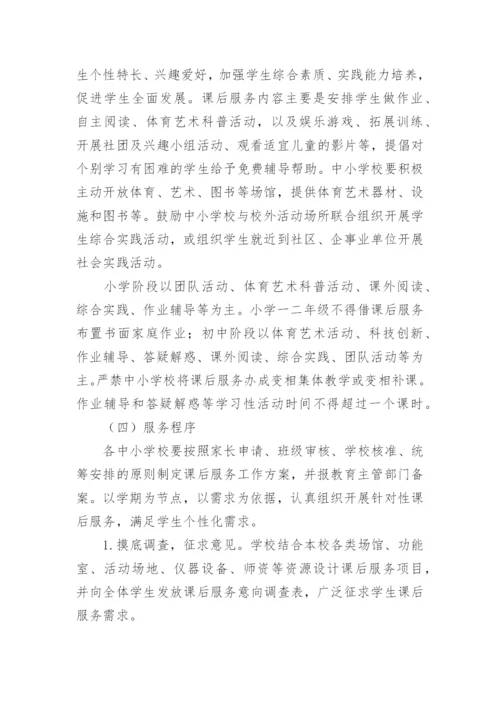 生个性特长、兴趣爱好，加强学生综合素质、实践能力培养，促进学生全面发展。课后服务内容主要是安排学生做作业、自主阅读、体育艺术科普活动，以及娱乐游戏、拓展训练、开展社团及兴趣小组活动、观看适宜儿童的影片等，提倡对个别学习有困难的学生给予免费辅导帮助。中小学校要积极主动开放体育、艺术、图书等场馆，提供体育艺术器材、设施和图书等。鼓励中小学校与校外活动场所联合组织开展学生综合实践活动，或组织学生就近到社区、企事业单位开展社会实践活动。

小学阶段以团队活动、体育艺术科普活动、课外阅读、综合实践、作业辅导等为主。小学一二年级不得借课后服务布置书面家庭作业；初中阶段以体育艺术活动、科技创新、作业辅导、答疑解惑、课外阅读、综合实践、团队活动等为主。严禁中小学校将课后服务办成变相集体教学或变相补课。作业辅导和答疑解惑等学习性活动时间不得超过一个课时。

（四）服务程序

各中小学校要按照家长申请、班级审核、学校核准、统筹安排的原则制定课后服务工作方案，并报教育主管部门备案。以学期为节点，以需求为依据，认真组织开展针对性课后服务，满足学生个性化需求。

1. 摸底调查，征求意见。学校结合本校各类场馆、功能室、活动场地、仪器设备、师资等资源设计课后服务项目，并向全体学生发放课后服务意向调查表，广泛征求学生课后服务需求。